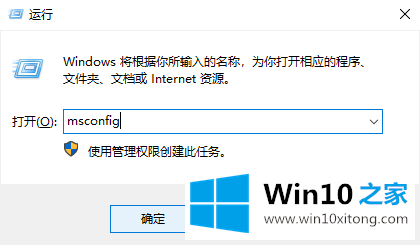 运行

Windows 将根据你所输入的名称，为你打开相应的程序、文件夹、文档或 Internet 资源。

打开(O): msconfig

使用管理权限创建此任务。

确定

Win10 之家
www.win10xitong.com